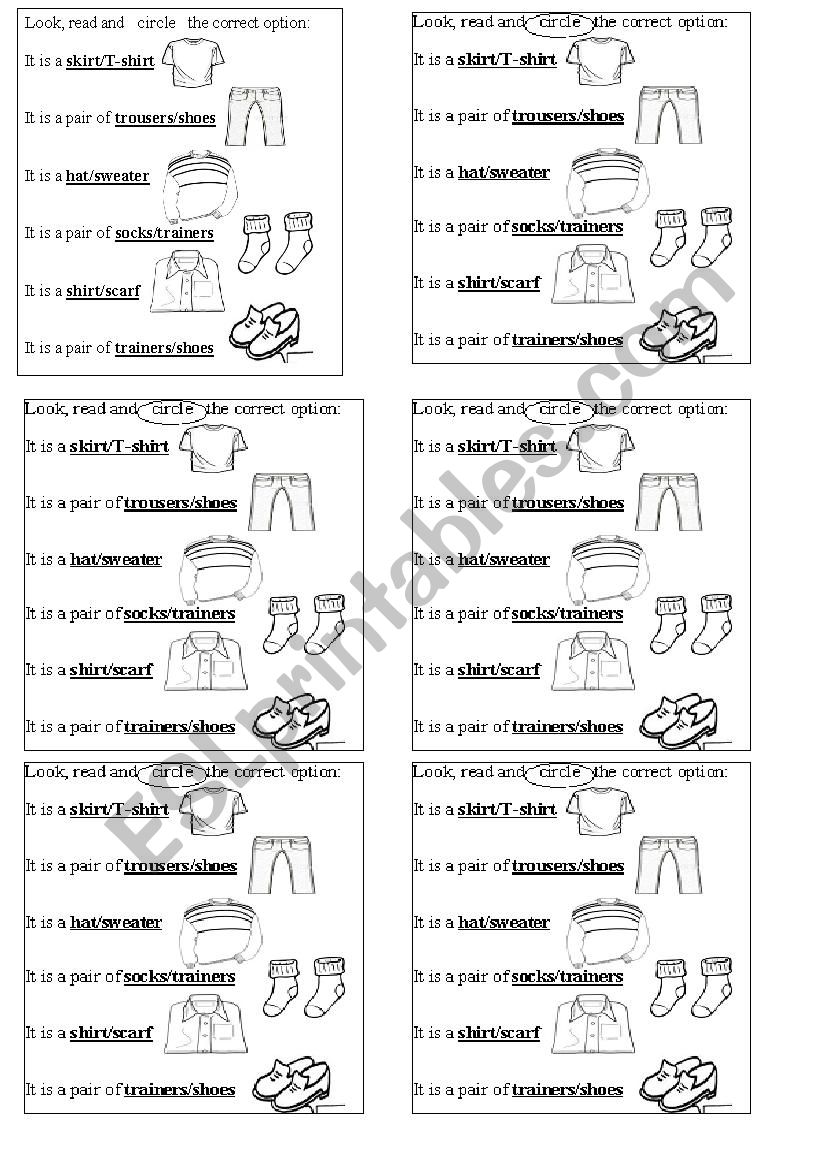 Look, read and circle the correct option:
It is a skirt/T-shirt
It is a pair of trousers/shoes
It is a hat/sweater
It is a pair of socks/trainers
It is a shirt/scarf
It is a pair of trainers/shoes

Look, read and circle the correct option:
It is a skirt/T-shirt
It is a pair of trousers/shoes
It is a hat/sweater
It is a pair of socks/trainers
It is a shirt/scarf
It is a pair of trainers/shoes

Look, read and circle the correct option:
It is a skirt/T-shirt
It is a pair of trousers/shoes
It is a hat/sweater
It is a pair of socks/trainers
It is a shirt/scarf
It is a pair of trainers/shoes

Look, read and circle the correct option:
It is a skirt/T-shirt
It is a pair of trousers/shoes
It is a hat/sweater
It is a pair of socks/trainers
It is a shirt/scarf
It is a pair of trainers/shoes

Look, read and circle the correct option:
It is a skirt/T-shirt
It is a pair of trousers/shoes
It is a hat/sweater
It is a pair of socks/trainers
It is a shirt/scarf
It is a pair of trainers/shoes

Look, read and circle the correct option:
It is a skirt/T-shirt
It is a pair of trousers/shoes
It is a hat/sweater
It is a pair of socks/trainers
It is a shirt/scarf
It is a pair of trainers/shoes

ESLprintables.com